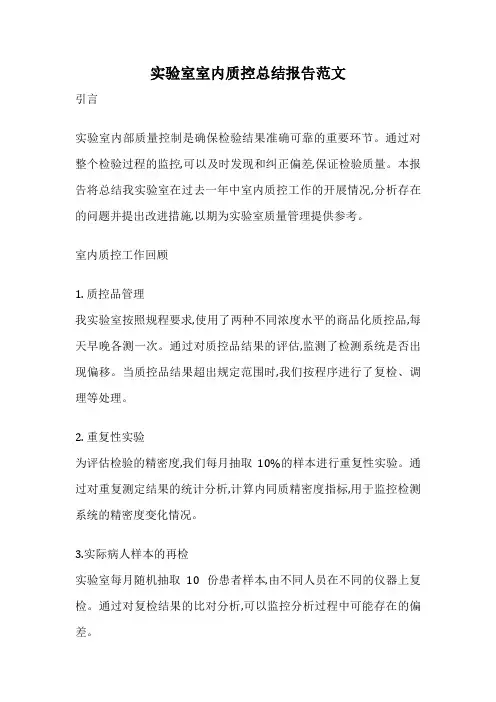 实验室室内质控总结报告范文

引言

实验室内部质量控制是确保检验结果准确可靠的重要环节。通过对整个检验过程的监控,可以及时发现和纠正偏差,保证检验质量。本报告将总结我实验室在过去一年中室内质控工作的开展情况,分析存在的问题并提出改进措施,以期为实验室质量管理提供参考。

室内质控工作回顾

1. 质控品管理
我实验室按照规程要求,使用了两种不同浓度水平的商品化质控品,每天早晚各测一次。通过对质控品结果的评估,监测了检测系统是否出现偏移。当质控品结果超出规定范围时,我们按程序进行了复检、调理等处理。

2. 重复性实验
为评估检验的精密度,我们每月抽取 10%的样本进行重复性实验。通过对重复测定结果的统计分析,计算内同质精密度指标,用于监控检测系统的精密度变化情况。

3.实际病人样本的再检
实验室每月随机抽取 10 份患者样本,由不同人员在不同的仪器上复检。通过对复检结果的比对分析,可以监控分析过程中可能存在的偏差。